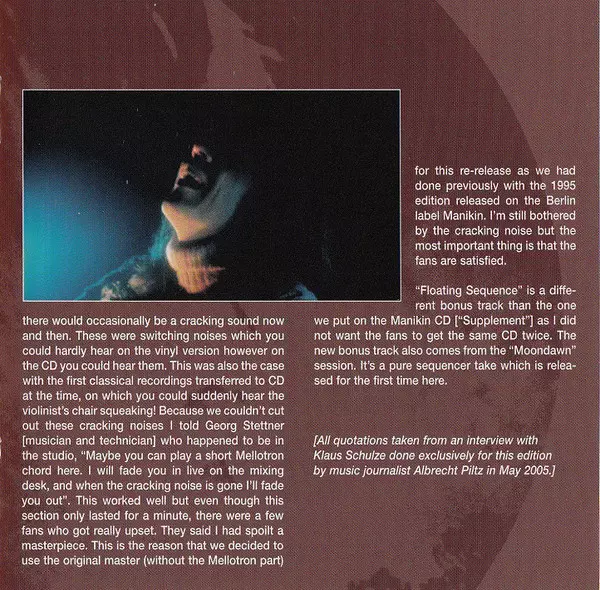 there would occasionally be a cracking sound now and then. These were switching noises which you could hardly hear on the vinyl version however on the CD you could hear them. This was also the case with the first classical recordings transferred to CD at the time, on which you could suddenly hear the violinist's chair squeaking! Because we couldn't cut out these cracking noises I told Georg Stettner [musician and technician] who happened to be in the studio, "Maybe you can play a short Mellotron chord here. I will fade you in live on the mixing desk, and when the cracking noise is gone I'll fade you out". This worked well but even though this section only lasted for a minute, there were a few fans who got really upset. They said I had spoilt a masterpiece. This is the reason that we decided to use the original master (without the Mellotron part) for this re-release as we had done previously with the 1995 edition released on the Berlin label Manikin. I'm still bothered by the cracking noise but the most important thing is that the fans are satisfied.

"Floating Sequence" is a different bonus track than the one we put on the Manikin CD ["Supplement"] as I did not want the fans to get the same CD twice. The new bonus track also comes from the "Moondawn" session. It's a pure sequencer take which is released for the first time here.

[All quotations taken from an interview with Klaus Schulze done exclusively for this edition by music journalist Albrecht Piltz in May 2005.]